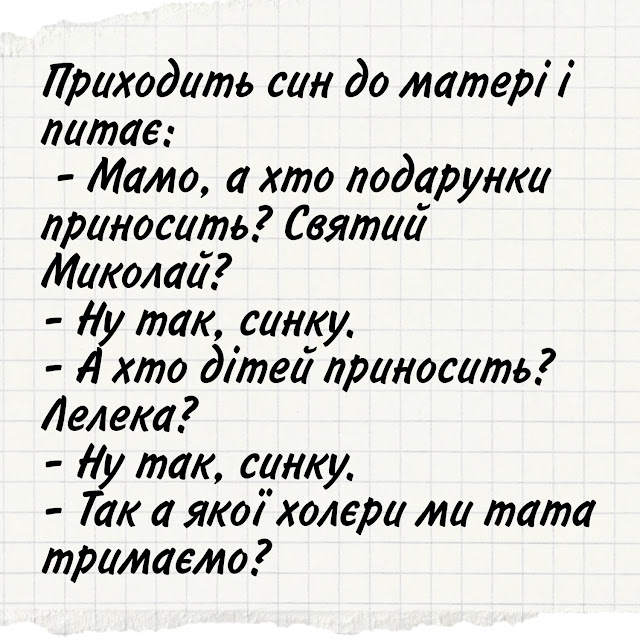 Приходить син до матері і питає:
- Мамо, а хто подарунки приносить? Святий Миколай?
- Ну так, синку.
- А хто дітей приносить? Лелека?
- Ну так, синку.
- Так а якої холєри ми тата тримаємо?